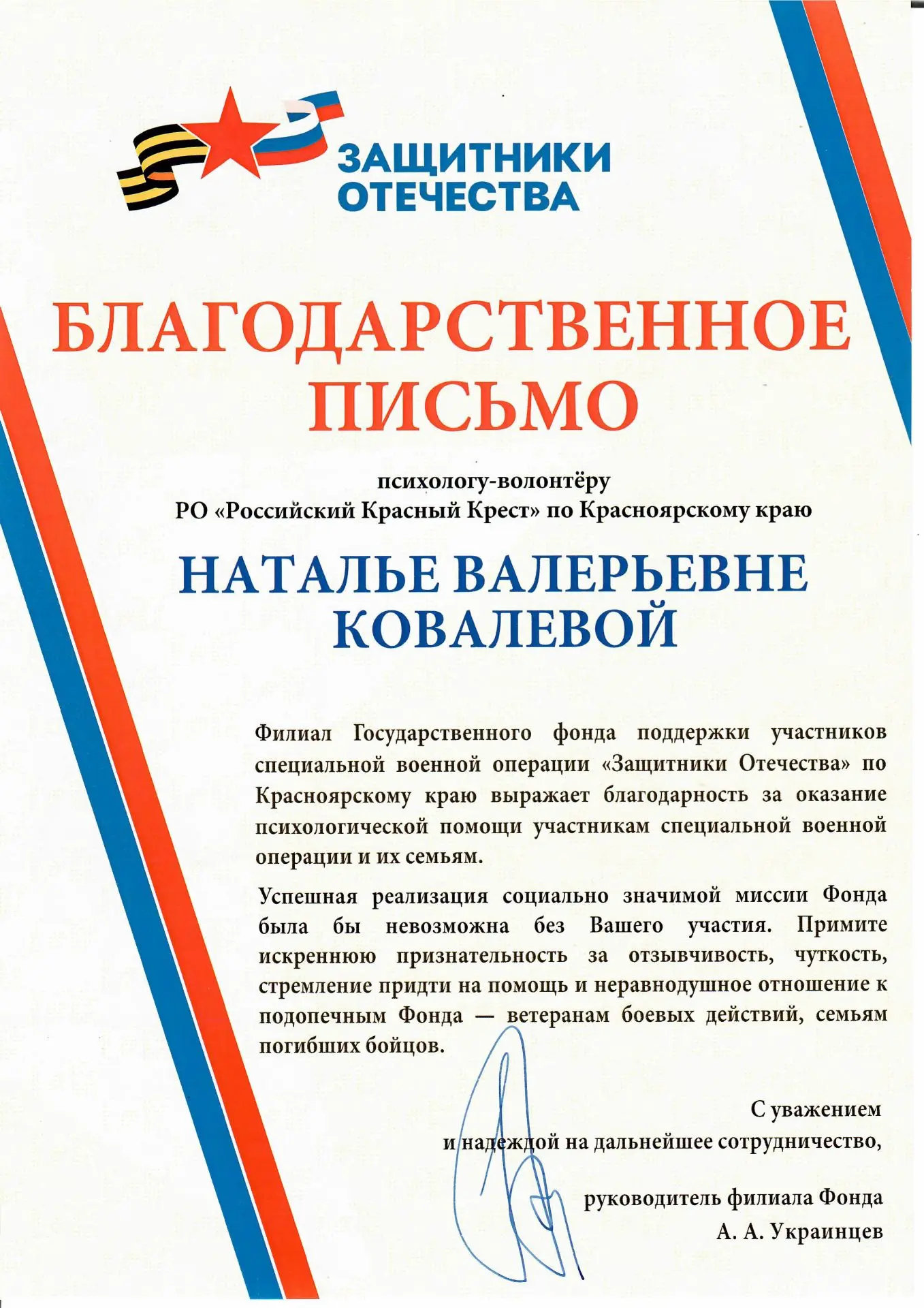 ЗАЩИТНИКИ ОТЕЧЕСТВА

БЛАГОДАРСТВЕННОЕ ПИСЬМО

психологу-волонтёру
РО «Российский Красный Крест» по Красноярскому краю

НАТАЛЬЕ ВАЛЕРЬЕВНЕ КОВАЛЕВОЙ

Филиал Государственного фонда поддержки участников специальной военной операции «Защитники Отечества» по Красноярскому краю выражает благодарность за оказание психологической помощи участникам специальной военной операции и их семьям.

Успешная реализация социально значимой миссии Фонда была бы невозможна без Вашего участия. Примите искреннюю признательность за отзывчивость, чуткость, стремление придти на помощь и неравнодушное отношение к подопечным Фонда — ветеранам боевых действий, семьям погибших бойцов.

С уважением
и надеждой на дальнейшее сотрудничество,

руководитель филиала Фонда
А. А. Украинцев